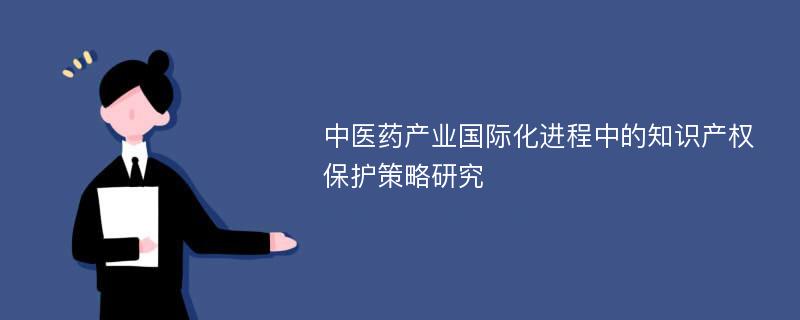 中医药产业国际化进程中的知识产权保护策略研究